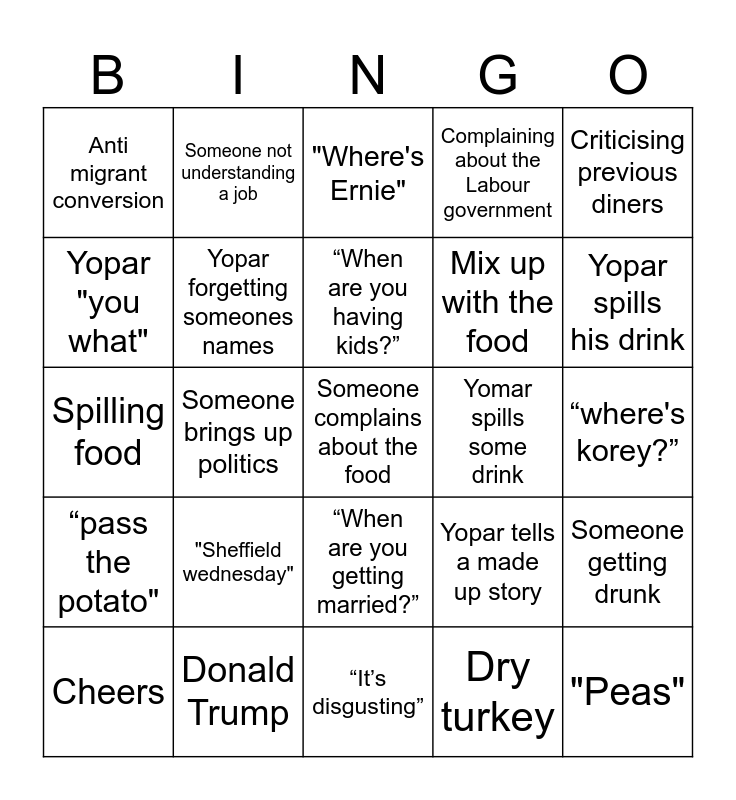 | B | I | N | G | O |
|---|---|---|---|---|
| Anti migrant conversion | Someone not understanding a job | "Where's Ernie" | Complaining about the Labour government | Criticising previous diners |
| Yopar "you what" | Yopar forgetting someones names | “When are you having kids?” | Mix up with the food | Yopar spills his drink |
| Spilling food | Someone brings up politics | Someone complains about the food | Yomar spills some drink | “where's korey?” |
| “pass the potato" | "Sheffield wednesday" | “When are you getting married?” | Yopar tells a made up story | Someone getting drunk |
| Cheers | Donald Trump | “It’s disgusting” | Dry turkey | "Peas" |